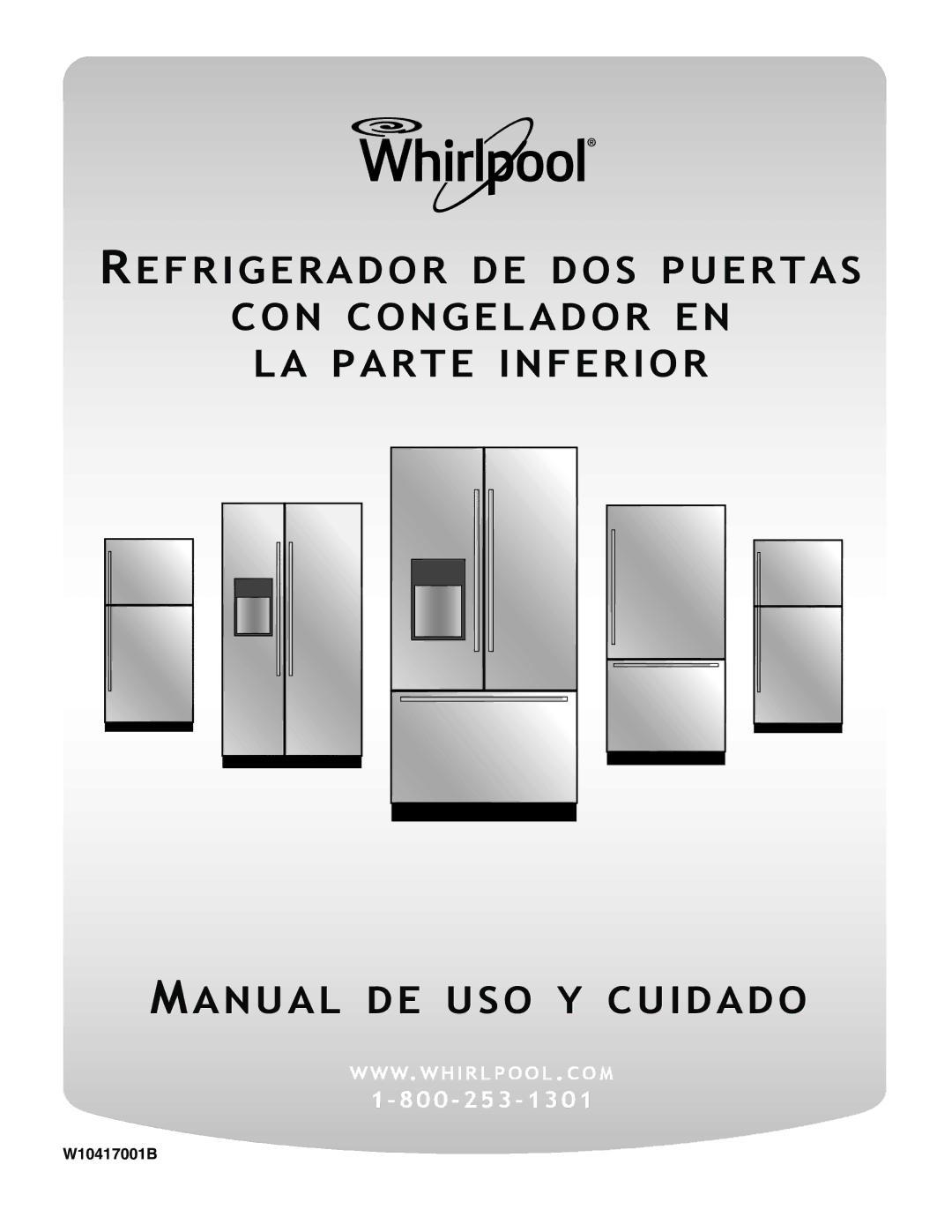 Whirlpool®

REFRIGERADOR DE DOS PUERTAS CON CONGELADOR EN LA PARTE INFERIOR

MANUAL DE USO Y CUIDADO

WWW.WHIRLPOOL.COM
1-800-253-1301

W10417001B